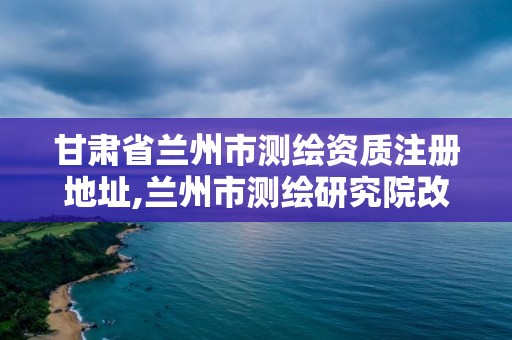 甘肃省兰州市测绘资质注册地址,兰州市测绘研究院改